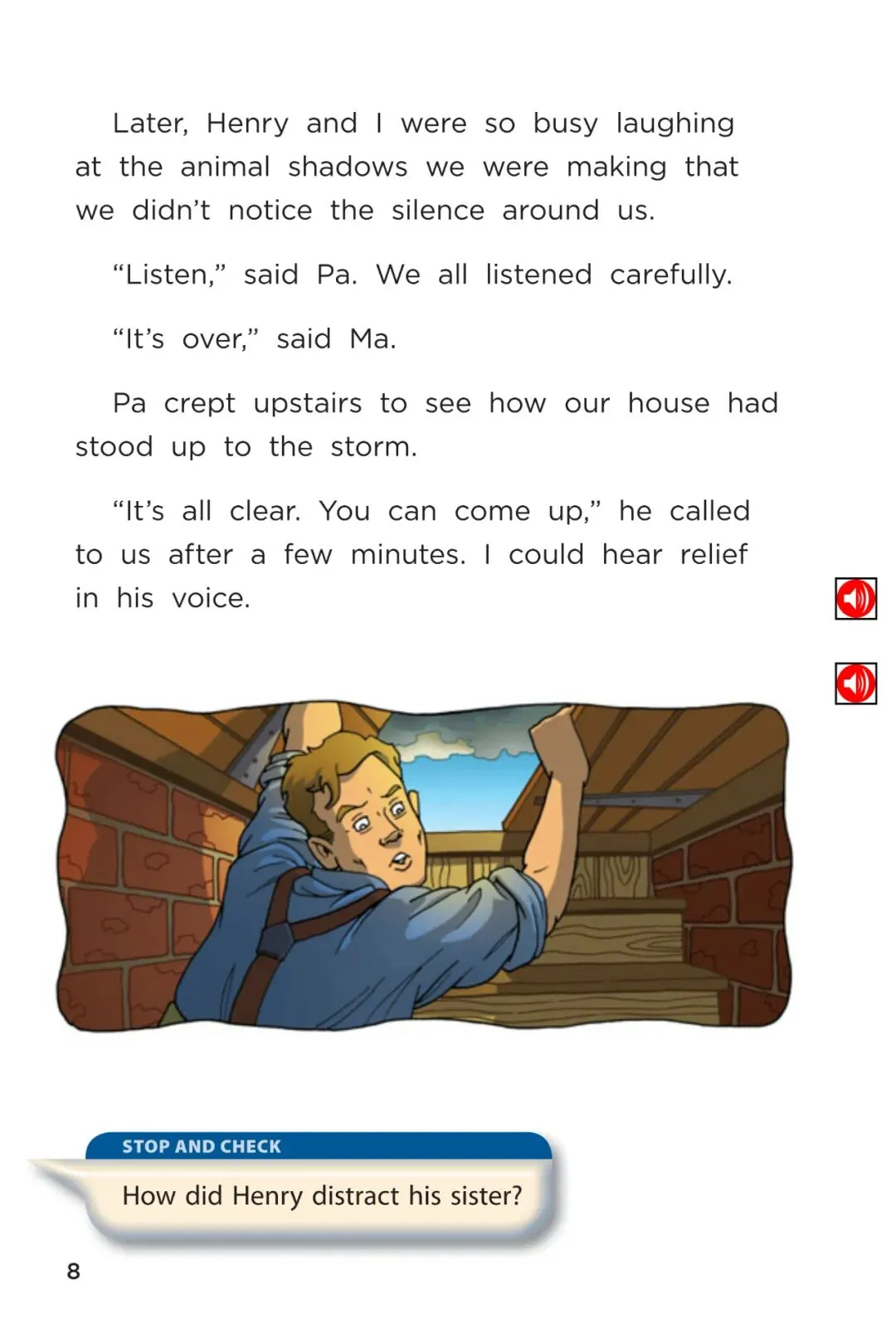 Later, Henry and I were so busy laughing at the animal shadows we were making that we didn't notice the silence around us.

"Listen," said Pa. We all listened carefully.

"It's over," said Ma.

Pa crept upstairs to see how our house had stood up to the storm.

"It's all clear. You can come up," he called to us after a few minutes. I could hear relief in his voice.

STOP AND CHECK

How did Henry distract his sister?

8